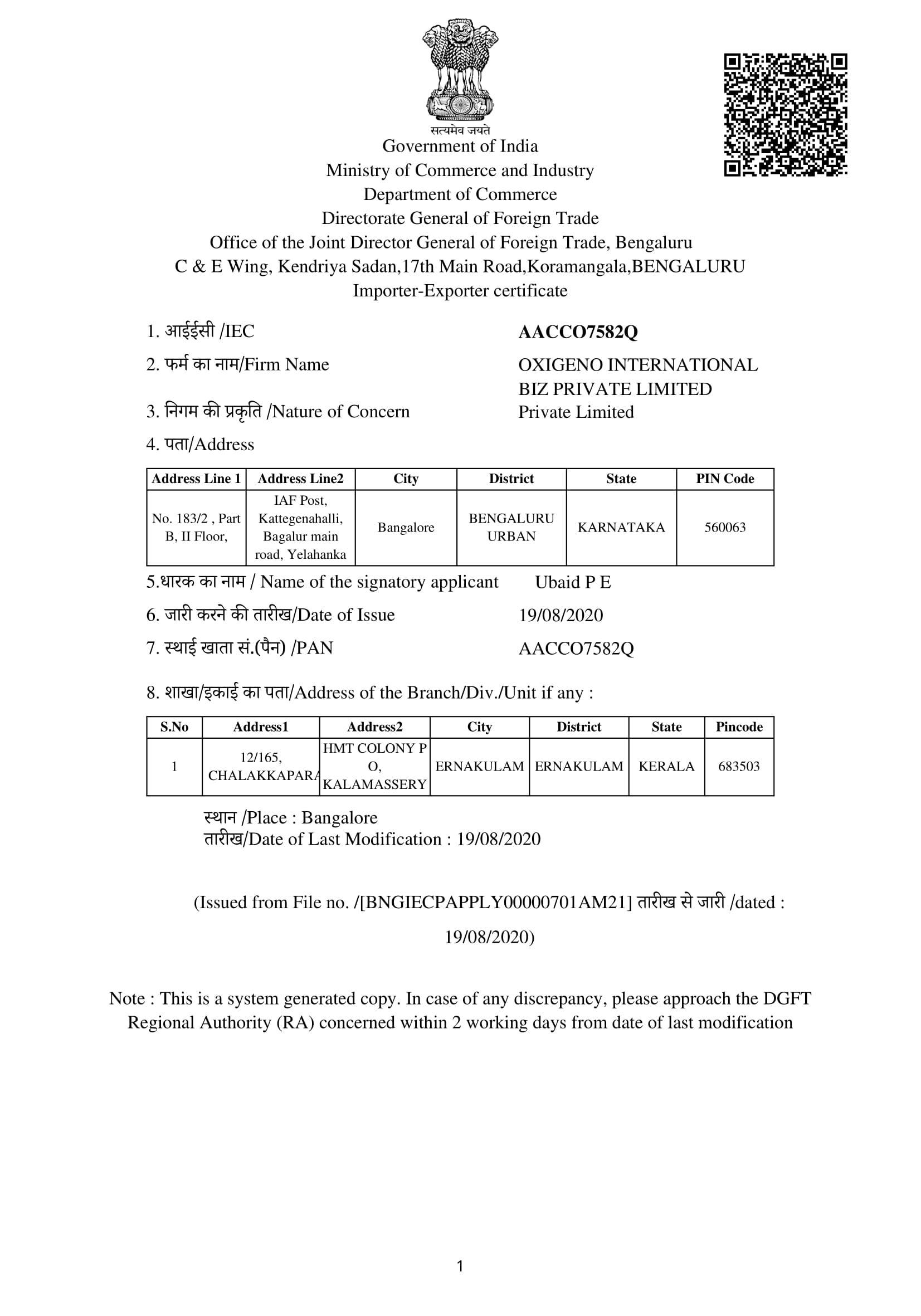 सत्यमेव जयते
Government of India
Ministry of Commerce and Industry
Department of Commerce
Directorate General of Foreign Trade
Office of the Joint Director General of Foreign Trade, Bengaluru
C & E Wing, Kendriya Sadan,17th Main Road,Koramangala,BENGALURU
Importer-Exporter certificate

1. आईईसी /IEC AACCO7582Q

2. फर्म का नाम/Firm Name OXIGENO INTERNATIONAL BIZ PRIVATE LIMITED

3. निगम की प्रकृति /Nature of Concern Private Limited

4. पता/Address

| Address Line 1 | Address Line2 | City | District | State | PIN Code |
|---|---|---|---|---|---|
| No. 183/2 , Part B, II Floor, | IAF Post, Kattegenahalli, Bagalur main road, Yelahanka | Bangalore | BENGALURU URBAN | KARNATAKA | 560063 |

5.धारक का नाम / Name of the signatory applicant Ubaid P E

6. जारी करने की तारीख/Date of Issue 19/08/2020

7. स्थाई खाता सं.(पैन) /PAN AACCO7582Q

8. शाखा/इकाई का पता/Address of the Branch/Div./Unit if any :

| S.No | Address1 | Address2 | City | District | State | Pincode |
|---|---|---|---|---|---|---|
| 1 | 12/165, CHALAKKAPARA | HMT COLONY P O, KALAMASSERY | ERNAKULAM | ERNAKULAM | KERALA | 683503 |

स्थान /Place : Bangalore
तारीख/Date of Last Modification : 19/08/2020

(Issued from File no. /[BNGIECPAPPLY00000701AM21] तारीख से जारी /dated : 19/08/2020)

Note : This is a system generated copy. In case of any discrepancy, please approach the DGFT Regional Authority (RA) concerned within 2 working days from date of last modification

1